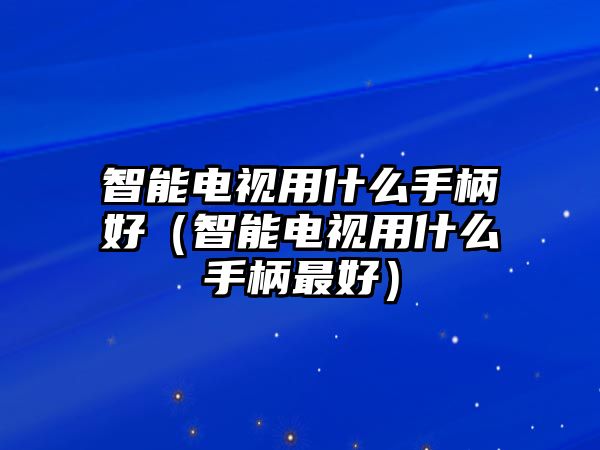 智能电视用什么手柄好（智能电视用什么手柄最好）